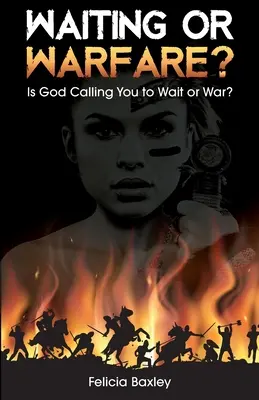 WAITING OR WARFARE?

Is God Calling You to Wait or War?

Felicia Baxley